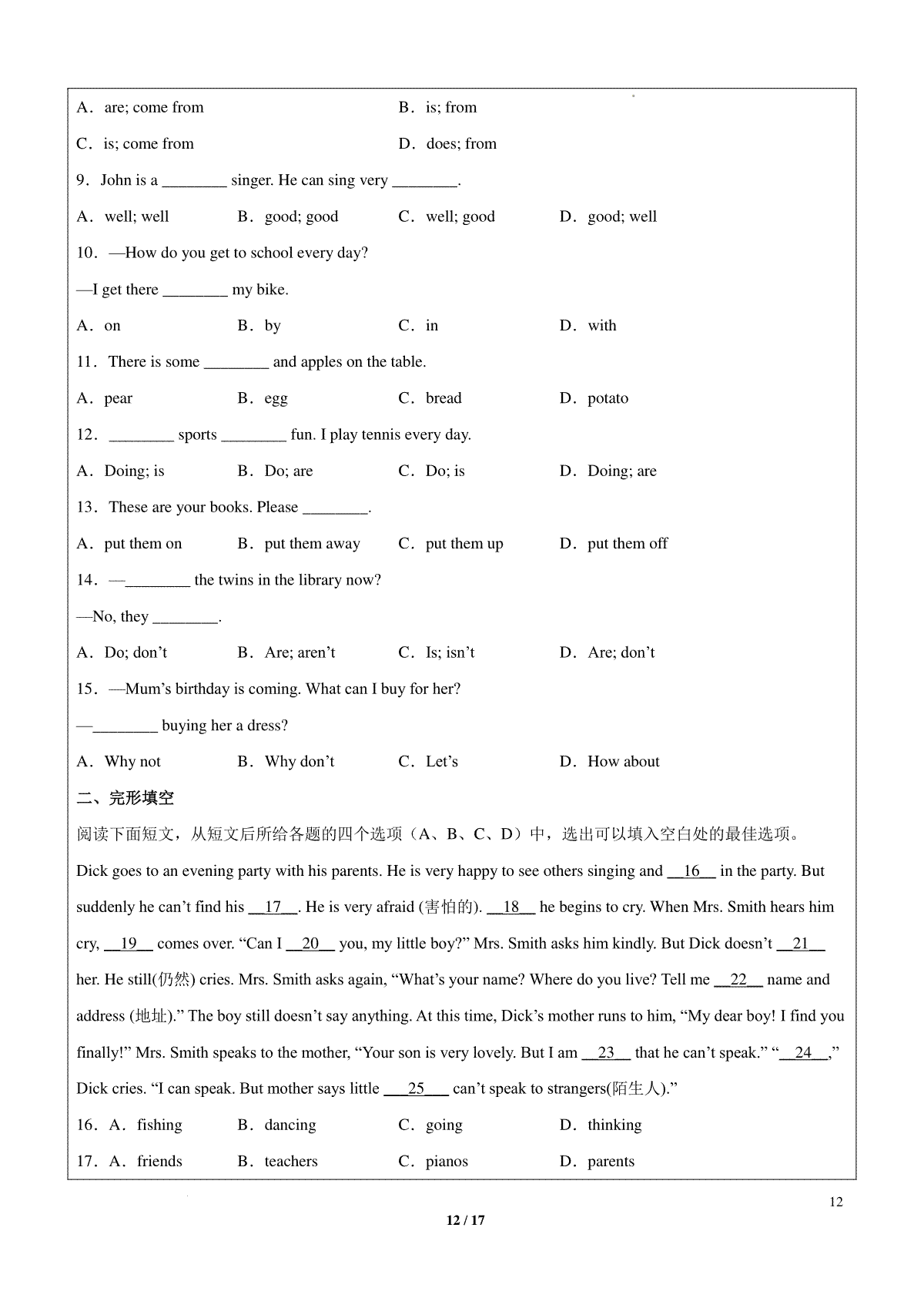 A．are; come from　　B．is; from

C．is; come from　　D．does; from

9．John is a ________ singer. He can sing very ________.

A．well; well　　B．good; good　　C．well; good　　D．good; well

10．—How do you get to school every day?

—I get there ________ my bike.

A．on　　B．by　　C．in　　D．with

11．There is some ________ and apples on the table.

A．pear　　B．egg　　C．bread　　D．potato

12．________ sports ________ fun. I play tennis every day.

A．Doing; is　　B．Do; are　　C．Do; is　　D．Doing; are

13．These are your books. Please ________.

A．put them on　　B．put them away　　C．put them up　　D．put them off

14．—________ the twins in the library now?

—No, they ________.

A．Do; don't　　B．Are; aren't　　C．Is; isn't　　D．Are; don't

15．—Mum's birthday is coming. What can I buy for her?

—________ buying her a dress?

A．Why not　　B．Why don't　　C．Let's　　D．How about

二、完形填空

阅读下面短文，从短文后所给各题的四个选项（A、B、C、D）中，选出可以填入空白处的最佳选项。

Dick goes to an evening party with his parents. He is very happy to see others singing and __16__ in the party. But suddenly he can't find his __17__. He is very afraid (害怕的). __18__ he begins to cry. When Mrs. Smith hears him cry, __19__ comes over. "Can I __20__ you, my little boy?" Mrs. Smith asks him kindly. But Dick doesn't __21__ her. He still(仍然) cries. Mrs. Smith asks again, "What's your name? Where do you live? Tell me __22__ name and address (地址)." The boy still doesn't say anything. At this time, Dick's mother runs to him, "My dear boy! I find you finally!" Mrs. Smith speaks to the mother, "Your son is very lovely. But I am __23__ that he can't speak." "__24__," Dick cries. "I can speak. But mother says little __25__ can't speak to strangers(陌生人)."

16．A．fishing　　B．dancing　　C．going　　D．thinking

17．A．friends　　B．teachers　　C．pianos　　D．parents

12

12 / 17